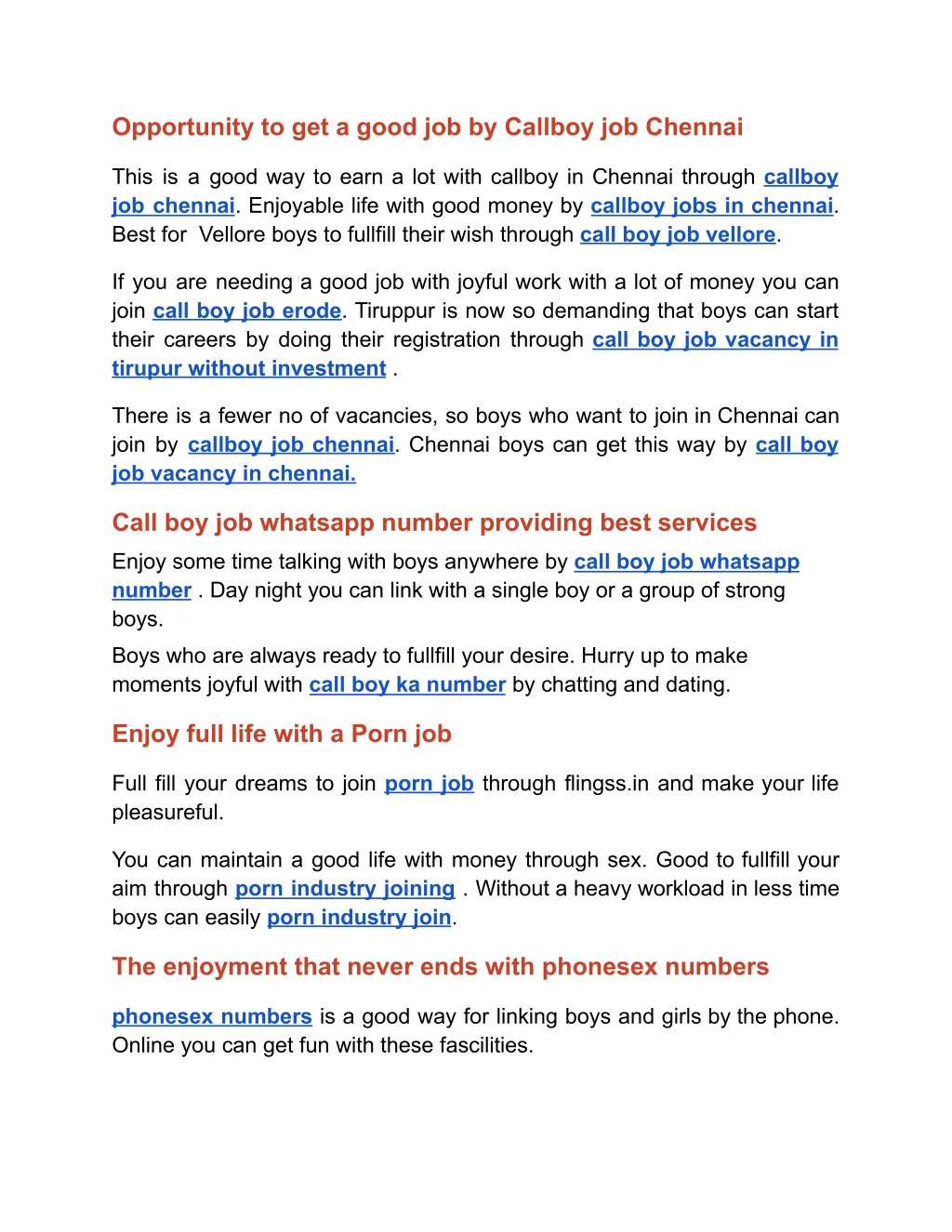 Opportunity to get a good job by Callboy job Chennai

This is a good way to earn a lot with callboy in Chennai through callboy job chennai. Enjoyable life with good money by callboy jobs in chennai. Best for Vellore boys to fullfill their wish through call boy job vellore.

If you are needing a good job with joyful work with a lot of money you can join call boy job erode. Tiruppur is now so demanding that boys can start their careers by doing their registration through call boy job vacancy in tirupur without investment .

There is a fewer no of vacancies, so boys who want to join in Chennai can join by callboy job chennai. Chennai boys can get this way by call boy job vacancy in chennai.

Call boy job whatsapp number providing best services

Enjoy some time talking with boys anywhere by call boy job whatsapp number . Day night you can link with a single boy or a group of strong boys.

Boys who are always ready to fullfill your desire. Hurry up to make moments joyful with call boy ka number by chatting and dating.

Enjoy full life with a Porn job

Full fill your dreams to join porn job through flingss.in and make your life pleasureful.

You can maintain a good life with money through sex. Good to fullfill your aim through porn industry joining . Without a heavy workload in less time boys can easily porn industry join.

The enjoyment that never ends with phonesex numbers

phonesex numbers is a good way for linking boys and girls by the phone. Online you can get fun with these fascilities.